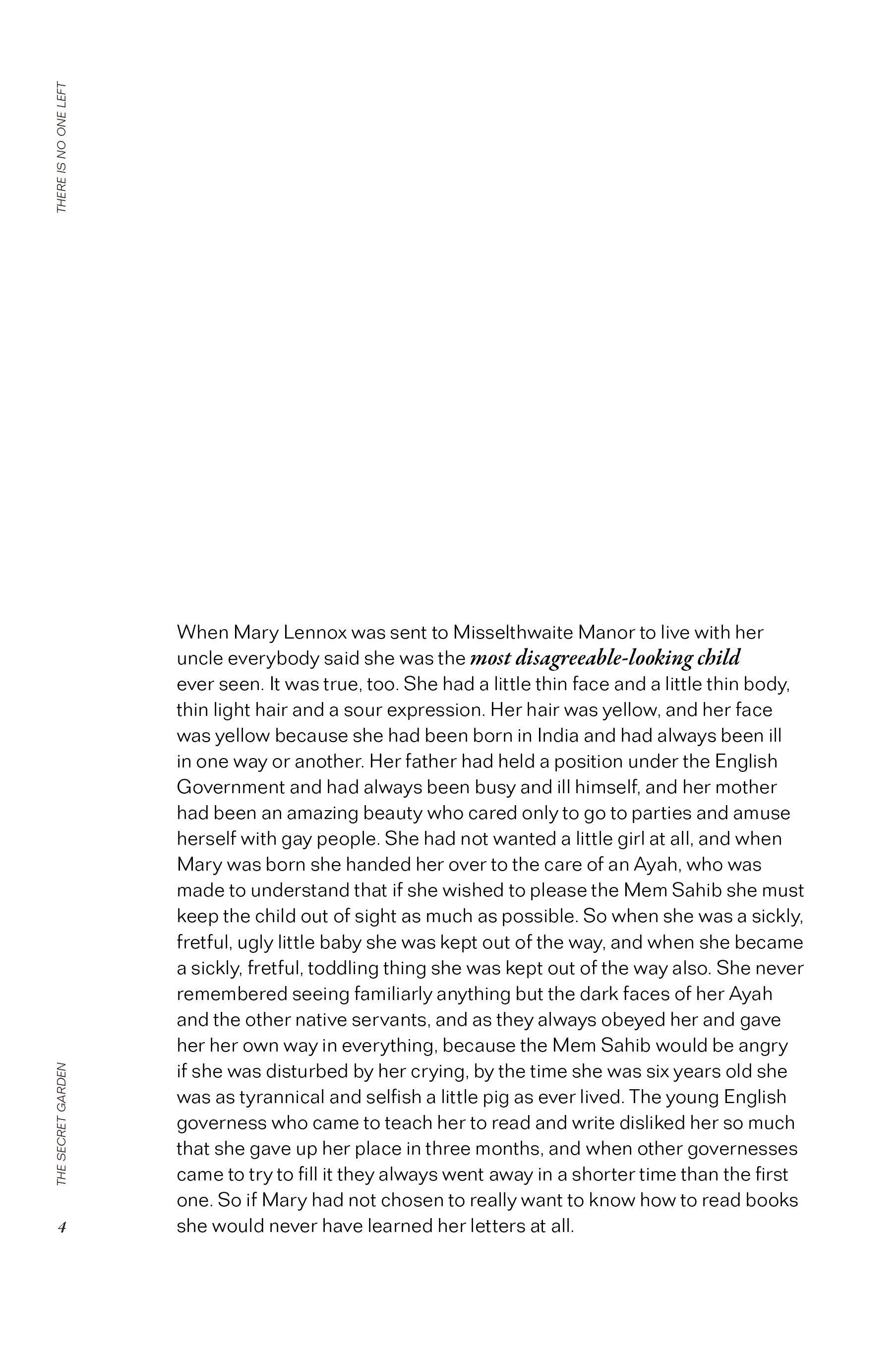 THERE IS NO ONE LEFT

When Mary Lennox was sent to Misselthwaite Manor to live with her uncle everybody said she was the most disagreeable-looking child ever seen. It was true, too. She had a little thin face and a little thin body, thin light hair and a sour expression. Her hair was yellow, and her face was yellow because she had been born in India and had always been ill in one way or another. Her father had held a position under the English Government and had always been busy and ill himself, and her mother had been an amazing beauty who cared only to go to parties and amuse herself with gay people. She had not wanted a little girl at all, and when Mary was born she handed her over to the care of an Ayah, who was made to understand that if she wished to please the Mem Sahib she must keep the child out of sight as much as possible. So when she was a sickly, fretful, ugly little baby she was kept out of the way, and when she became a sickly, fretful, toddling thing she was kept out of the way also. She never remembered seeing familiarly anything but the dark faces of her Ayah and the other native servants, and as they always obeyed her and gave her her own way in everything, because the Mem Sahib would be angry if she was disturbed by her crying, by the time she was six years old she was as tyrannical and selfish a little pig as ever lived. The young English governess who came to teach her to read and write disliked her so much that she gave up her place in three months, and when other governesses came to try to fill it they always went away in a shorter time than the first one. So if Mary had not chosen to really want to know how to read books she would never have learned her letters at all.

THE SECRET GARDEN

4